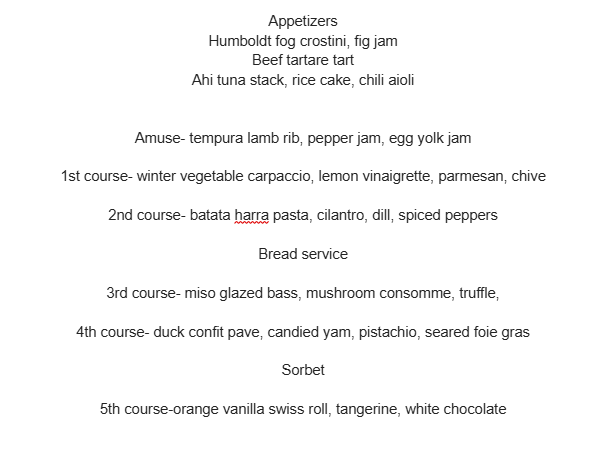 Appetizers
Humboldt fog crostini, fig jam
Beef tartare tart
Ahi tuna stack, rice cake, chili aioli

Amuse- tempura lamb rib, pepper jam, egg yolk jam

1st course- winter vegetable carpaccio, lemon vinaigrette, parmesan, chive

2nd course- batata harra pasta, cilantro, dill, spiced peppers

Bread service

3rd course- miso glazed bass, mushroom consomme, truffle,

4th course- duck confit pave, candied yam, pistachio, seared foie gras

Sorbet

5th course-orange vanilla swiss roll, tangerine, white chocolate